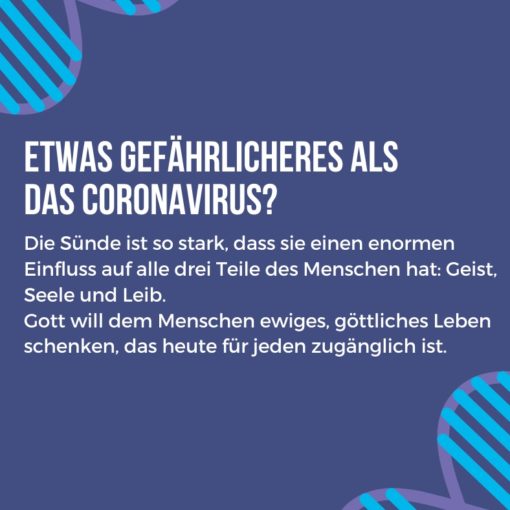 ETWAS GEFÄHRLICHERES ALS
DAS CORONAVIRUS?

Die Sünde ist so stark, dass sie einen enormen Einfluss auf alle drei Teile des Menschen hat: Geist, Seele und Leib.

Gott will dem Menschen ewiges, göttliches Leben schenken, das heute für jeden zugänglich ist.